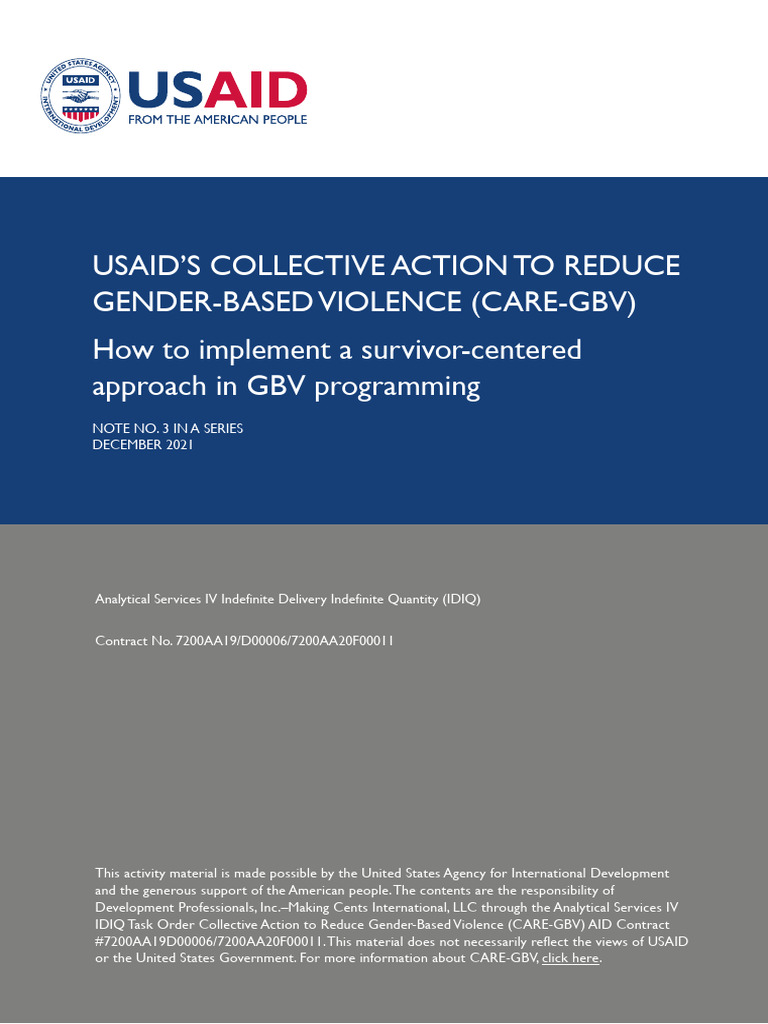 UNITED STATES AGENCY INTERNATIONAL DEVELOPMENT USAID

USAID
FROM THE AMERICAN PEOPLE

USAID'S COLLECTIVE ACTION TO REDUCE GENDER-BASED VIOLENCE (CARE-GBV)

How to implement a survivor-centered approach in GBV programming

NOTE NO. 3 IN A SERIES
DECEMBER 2021

Analytical Services IV Indefinite Delivery Indefinite Quantity (IDIQ)

Contract No. 7200AA19/D00006/7200AA20F00011

This activity material is made possible by the United States Agency for International Development and the generous support of the American people. The contents are the responsibility of Development Professionals, Inc.–Making Cents International, LLC through the Analytical Services IV IDIQ Task Order Collective Action to Reduce Gender-Based Violence (CARE-GBV) AID Contract #7200AA19D00006/7200AA20F00011. This material does not necessarily reflect the views of USAID or the United States Government. For more information about CARE-GBV, click here.